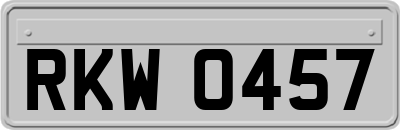 RKW 0457